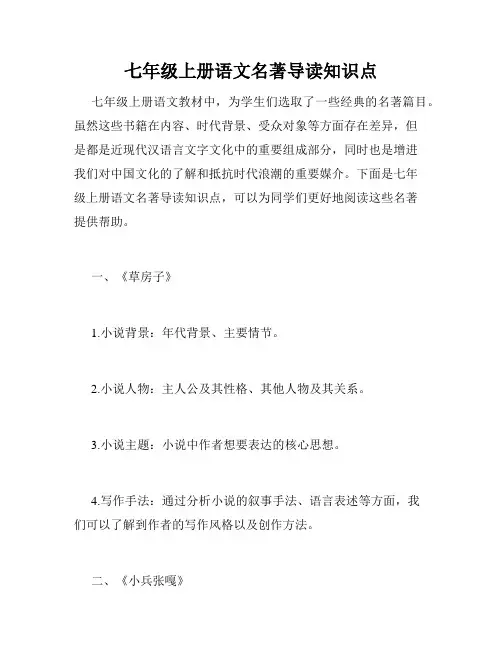 七年级上册语文名著导读知识点

七年级上册语文教材中，为学生们选取了一些经典的名著篇目。虽然这些书籍在内容、时代背景、受众对象等方面存在差异，但是都是近现代汉语言文字文化中的重要组成部分，同时也是增进我们对中国文化的了解和抵抗时代浪潮的重要媒介。下面是七年级上册语文名著导读知识点，可以为同学们更好地阅读这些名著提供帮助。

一、《草房子》

1.小说背景：年代背景、主要情节。

2.小说人物：主人公及其性格、其他人物及其关系。

3.小说主题：小说中作者想要表达的核心思想。

4.写作手法：通过分析小说的叙事手法、语言表述等方面，我们可以了解到作者的写作风格以及创作方法。

二、《小兵张嘎》